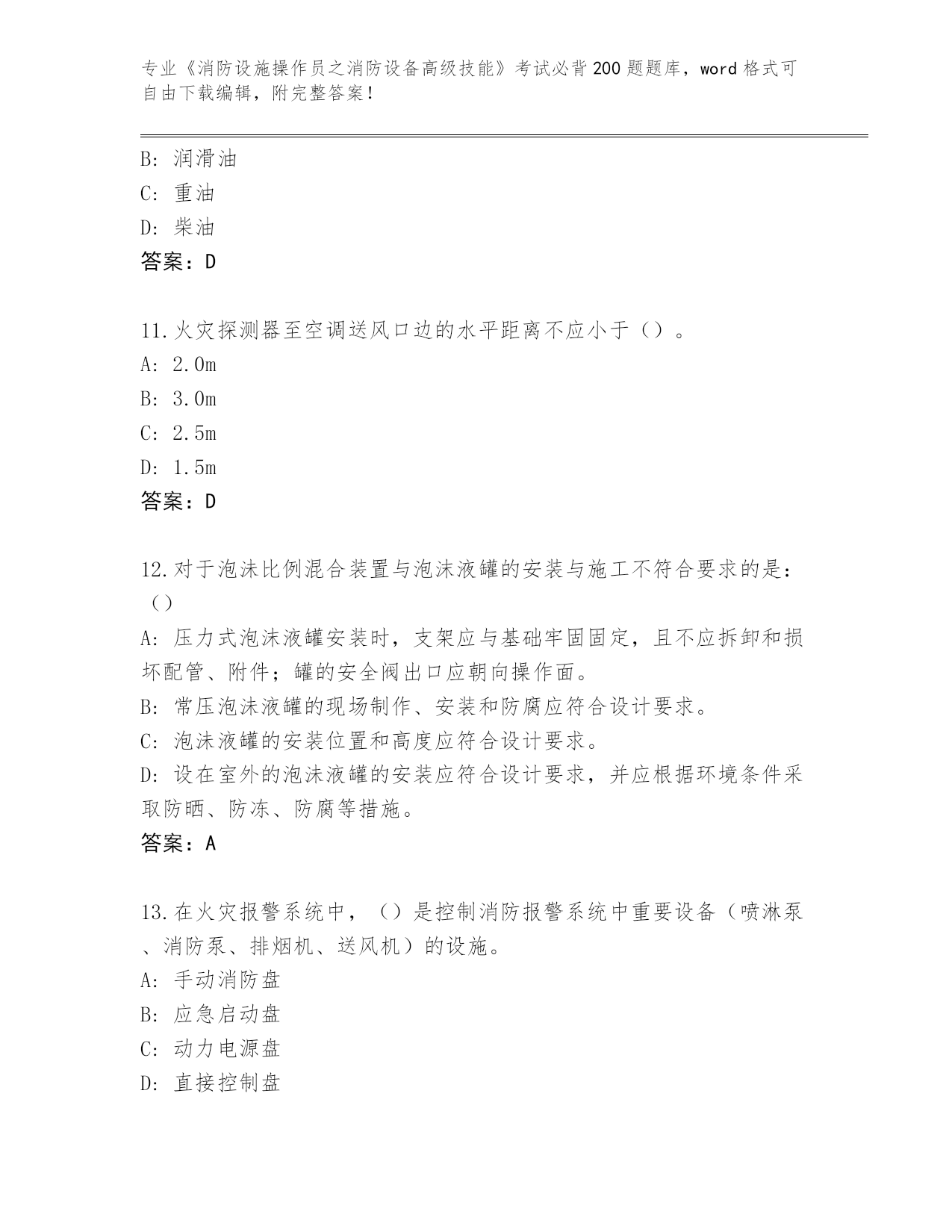 专业《消防设施操作员之消防设备高级技能》考试必背200题题库，word格式可自由下载编辑，附完整答案！

B: 润滑油
C: 重油
D: 柴油
答案：D

11.火灾探测器至空调送风口边的水平距离不应小于（）。
A: 2.0m
B: 3.0m
C: 2.5m
D: 1.5m
答案：D

12.对于泡沫比例混合装置与泡沫液罐的安装与施工不符合要求的是：（）
A: 压力式泡沫液罐安装时，支架应与基础牢固固定，且不应拆卸和损坏配管、附件；罐的安全阀出口应朝向操作面。
B: 常压泡沫液罐的现场制作、安装和防腐应符合设计要求。
C: 泡沫液罐的安装位置和高度应符合设计要求。
D: 设在室外的泡沫液罐的安装应符合设计要求，并应根据环境条件采取防晒、防冻、防腐等措施。
答案：A

13.在火灾报警系统中，（）是控制消防报警系统中重要设备（喷淋泵、消防泵、排烟机、送风机）的设施。
A: 手动消防盘
B: 应急启动盘
C: 动力电源盘
D: 直接控制盘